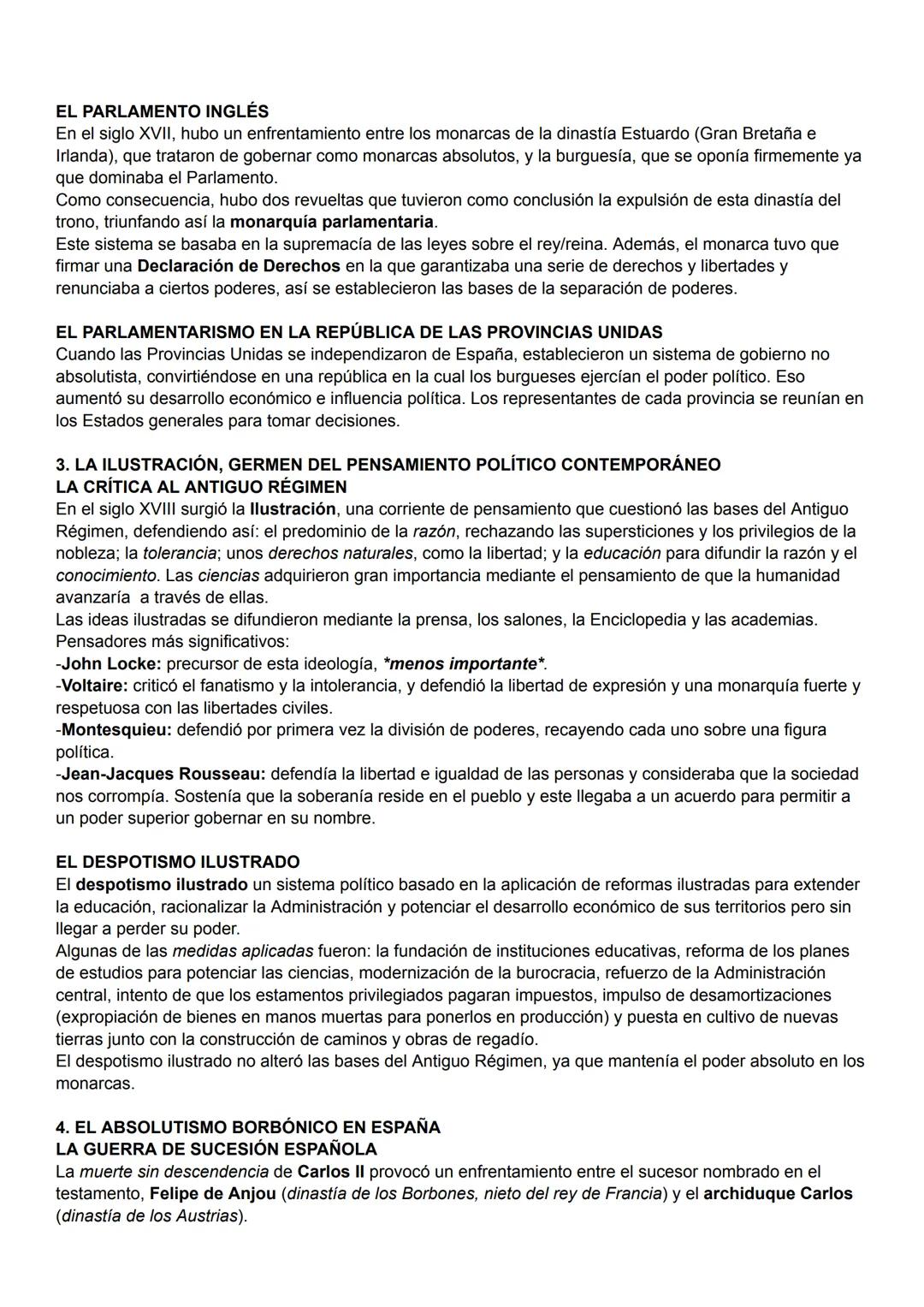 EL PARLAMENTO INGLÉS
En el siglo XVII, hubo un enfrentamiento entre los monarcas de la dinastía Estuardo (Gran Bretaña e Irlanda), que trataron de gobernar como monarcas absolutos, y la burguesía, que se oponía firmemente ya que dominaba el Parlamento.
Como consecuencia, hubo dos revueltas que tuvieron como conclusión la expulsión de esta dinastía del trono, triunfando así la monarquía parlamentaria.
Este sistema se basaba en la supremacía de las leyes sobre el rey/reina. Además, el monarca tuvo que firmar una Declaración de Derechos en la que garantizaba una serie de derechos y libertades y renunciaba a ciertos poderes, así se establecieron las bases de la separación de poderes.

EL PARLAMENTARISMO EN LA REPÚBLICA DE LAS PROVINCIAS UNIDAS
Cuando las Provincias Unidas se independizaron de España, establecieron un sistema de gobierno no absolutista, convirtiéndose en una república en la cual los burgueses ejercían el poder político. Eso aumentó su desarrollo económico e influencia política. Los representantes de cada provincia se reunían en los Estados generales para tomar decisiones.

3. LA ILUSTRACIÓN, GERMEN DEL PENSAMIENTO POLÍTICO CONTEMPORÁNEO
LA CRÍTICA AL ANTIGUO RÉGIMEN
En el siglo XVIII surgió la Ilustración, una corriente de pensamiento que cuestionó las bases del Antiguo Régimen, defendiendo así: el predominio de la razón, rechazando las supersticiones y los privilegios de la nobleza; la tolerancia; unos derechos naturales, como la libertad; y la educación para difundir la razón y el conocimiento. Las ciencias adquirieron gran importancia mediante el pensamiento de que la humanidad avanzaría a través de ellas.
Las ideas ilustradas se difundieron mediante la prensa, los salones, la Enciclopedia y las academias.
Pensadores más significativos:
-John Locke: precursor de esta ideología, *menos importante*.
-Voltaire: criticó el fanatismo y la intolerancia, y defendió la libertad de expresión y una monarquía fuerte y respetuosa con las libertades civiles.
-Montesquieu: defendió por primera vez la división de poderes, recayendo cada uno sobre una figura política.
-Jean-Jacques Rousseau: defendía la libertad e igualdad de las personas y consideraba que la sociedad nos corrompía. Sostenía que la soberanía reside en el pueblo y este llegaba a un acuerdo para permitir a un poder superior gobernar en su nombre.

EL DESPOTISMO ILUSTRADO
El despotismo ilustrado un sistema político basado en la aplicación de reformas ilustradas para extender la educación, racionalizar la Administración y potenciar el desarrollo económico de sus territorios pero sin llegar a perder su poder.
Algunas de las medidas aplicadas fueron: la fundación de instituciones educativas, reforma de los planes de estudios para potenciar las ciencias, modernización de la burocracia, refuerzo de la Administración central, intento de que los estamentos privilegiados pagaran impuestos, impulso de desamortizaciones (expropiación de bienes en manos muertas para ponerlos en producción) y puesta en cultivo de nuevas tierras junto con la construcción de caminos y obras de regadío.
El despotismo ilustrado no alteró las bases del Antiguo Régimen, ya que mantenía el poder absoluto en los monarcas.

4. EL ABSOLUTISMO BORBÓNICO EN ESPAÑA
LA GUERRA DE SUCESIÓN ESPAÑOLA
La muerte sin descendencia de Carlos II provocó un enfrentamiento entre el sucesor nombrado en el testamento, Felipe de Anjou (dinastía de los Borbones, nieto del rey de Francia) y el archiduque Carlos (dinastía de los Austrias).